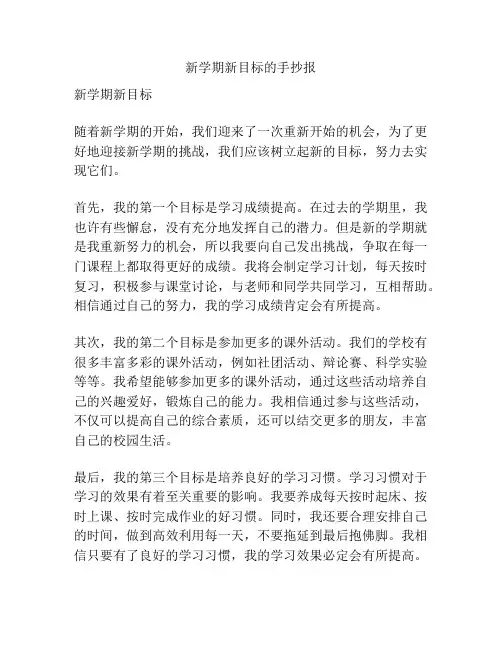 新学期新目标的手抄报

新学期新目标

随着新学期的开始，我们迎来了一次重新开始的机会，为了更好地迎接新学期的挑战，我们应该树立起新的目标，努力去实现它们。

首先，我的第一个目标是学习成绩提高。在过去的学期里，我也许有些懈怠，没有充分地发挥自己的潜力。但是新的学期就是我重新努力的机会，所以我要向自己发出挑战，争取在每一门课程上都取得更好的成绩。我将会制定学习计划，每天按时复习，积极参与课堂讨论，与老师和同学共同学习，互相帮助。相信通过自己的努力，我的学习成绩肯定会有所提高。

其次，我的第二个目标是参加更多的课外活动。我们的学校有很多丰富多彩的课外活动，例如社团活动、辩论赛、科学实验等等。我希望能够参加更多的课外活动，通过这些活动培养自己的兴趣爱好，锻炼自己的能力。我相信通过参与这些活动，不仅可以提高自己的综合素质，还可以结交更多的朋友，丰富自己的校园生活。

最后，我的第三个目标是培养良好的学习习惯。学习习惯对于学习的效果有着至关重要的影响。我要养成每天按时起床、按时上课、按时完成作业的好习惯。同时，我还要合理安排自己的时间，做到高效利用每一天，不要拖延到最后抱佛脚。我相信只要有了良好的学习习惯，我的学习效果必定会有所提高。